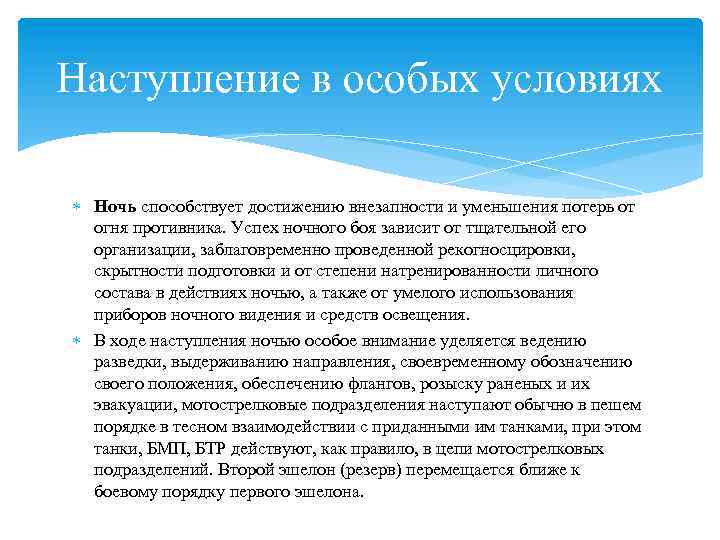 Наступление в особых условиях

Ночь способствует достижению внезапности и уменьшения потерь от огня противника. Успех ночного боя зависит от тщательной его организации, заблаговременно проведенной рекогносцировки, скрытности подготовки и от степени натренированности личного состава в действиях ночью, а также от умелого использования приборов ночного видения и средств освещения.

В ходе наступления ночью особое внимание уделяется ведению разведки, выдерживанию направления, своевременному обозначению своего положения, обеспечению флангов, розыску раненых и их эвакуации, мотострелковые подразделения наступают обычно в пешем порядке в тесном взаимодействии с приданными им танками, при этом танки, БМП, БТР действуют, как правило, в цепи мотострелковых подразделений. Второй эшелон (резерв) перемещается ближе к боевому порядку первого эшелона.